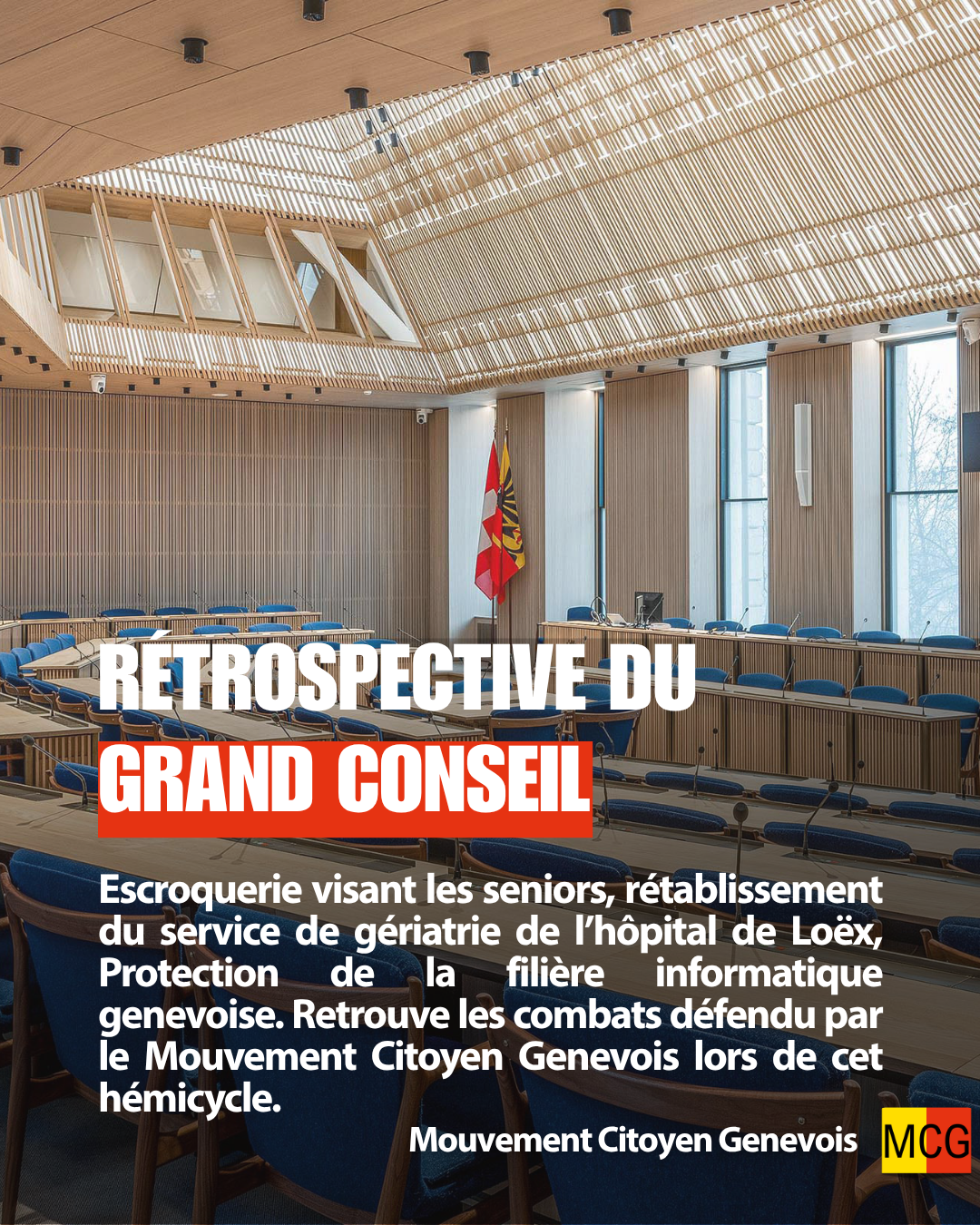 RÉTROSPECTIVE DU
GRAND CONSEIL

Escroquerie visant les seniors, rétablissement du service de gériatrie de l'hôpital de Loëx, Protection de la filière informatique genevoise. Retrouve les combats défendu par le Mouvement Citoyen Genevois lors de cet hémicycle.

Mouvement Citoyen Genevois

MCG